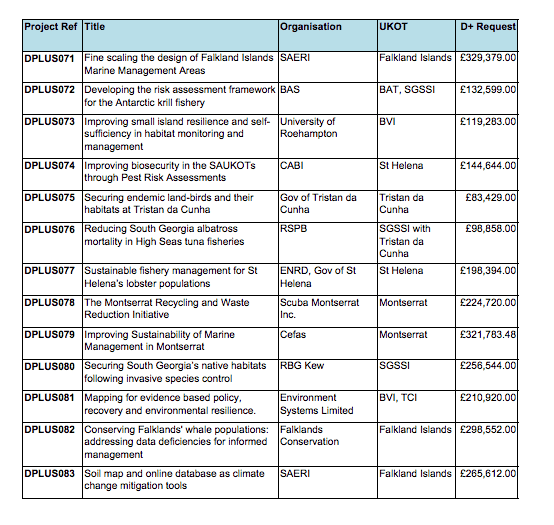 | Project Ref | Title | Organisation | UKOT | D+ Request |
|---|---|---|---|---|
| DPLUS071 | Fine scaling the design of Falkland Islands Marine Management Areas | SAERI | Falkland Islands | £329,379.00 |
| DPLUS072 | Developing the risk assessment framework for the Antarctic krill fishery | BAS | BAT, SGSSI | £132,599.00 |
| DPLUS073 | Improving small island resilience and self-sufficiency in habitat monitoring and management | University of Roehampton | BVI | £119,283.00 |
| DPLUS074 | Improving biosecurity in the SAUKOTs through Pest Risk Assessments | CABI | St Helena | £144,644.00 |
| DPLUS075 | Securing endemic land-birds and their habitats at Tristan da Cunha | Gov of Tristan da Cunha | Tristan da Cunha | £83,429.00 |
| DPLUS076 | Reducing South Georgia albatross mortality in High Seas tuna fisheries | RSPB | SGSSI with Tristan da Cunha | £98,858.00 |
| DPLUS077 | Sustainable fishery management for St Helena's lobster populations | ENRD, Gov of St Helena | St Helena | £198,394.00 |
| DPLUS078 | The Montserrat Recycling and Waste Reduction Initiative | Scuba Montserrat Inc. | Montserrat | £224,720.00 |
| DPLUS079 | Improving Sustainability of Marine Management in Montserrat | Cefas | Montserrat | £321,783.48 |
| DPLUS080 | Securing South Georgia's native habitats following invasive species control | RBG Kew | SGSSI | £256,544.00 |
| DPLUS081 | Mapping for evidence based policy, recovery and environmental resilience. | Environment Systems Limited | BVI, TCI | £210,920.00 |
| DPLUS082 | Conserving Falklands' whale populations: addressing data deficiencies for informed management | Falklands Conservation | Falkland Islands | £298,552.00 |
| DPLUS083 | Soil map and online database as climate change mitigation tools | SAERI | Falkland Islands | £265,612.00 |